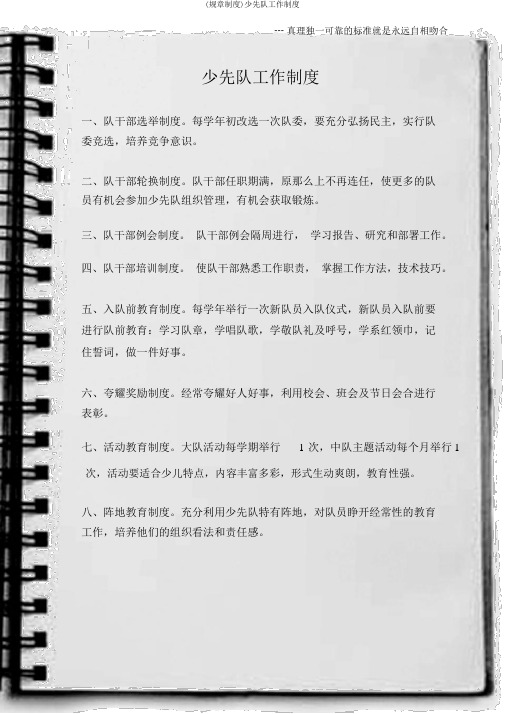 (规章制度)少先队工作制度

--- 真理独一可靠的标准就是永远自相吻合

少先队工作制度

一、队干部选举制度。每学年初改选一次队委，要充分弘扬民主，实行队委竞选，培养竞争意识。

二、队干部轮换制度。队干部任职期满，原那么上不再连任，使更多的队员有机会参加少先队组织管理，有机会获取锻炼。

三、队干部例会制度。 队干部例会隔周进行， 学习报告、研究和部署工作。

四、队干部培训制度。 使队干部熟悉工作职责， 掌握工作方法，技术技巧。

五、入队前教育制度。每学年举行一次新队员入队仪式，新队员入队前要进行队前教育：学习队章，学唱队歌，学敬队礼及呼号，学系红领巾，记住誓词，做一件好事。

六、夸耀奖励制度。经常夸耀好人好事，利用校会、班会及节日会合进行表彰。

七、活动教育制度。大队活动每学期举行 1 次，中队主题活动每个月举行 1 次，活动要适合少儿特点，内容丰富多彩，形式生动爽朗，教育性强。

八、阵地教育制度。充分利用少先队特有阵地，对队员睁开经常性的教育工作，培养他们的组织看法和责任感。